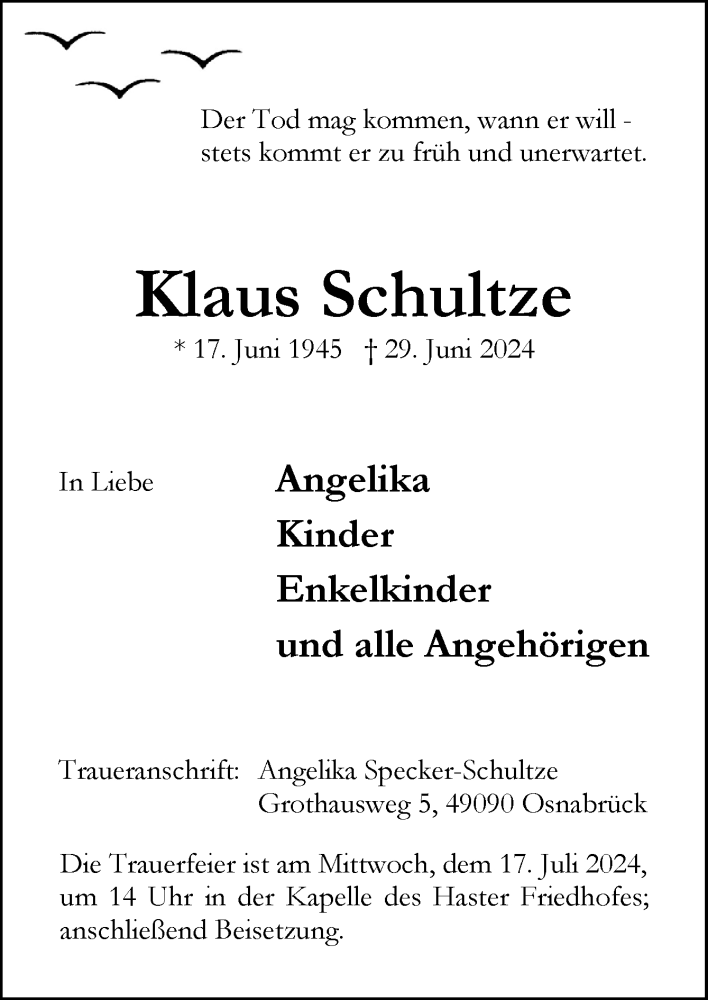 Der Tod mag kommen, wann er will -
stets kommt er zu früh und unerwartet.

Klaus Schultze

* 17. Juni 1945 † 29. Juni 2024

In Liebe

Angelika
Kinder
Enkelkinder
und alle Angehörigen

Traueranschrift: Angelika Specker-Schultze
Grothausweg 5, 49090 Osnabrück

Die Trauerfeier ist am Mittwoch, dem 17. Juli 2024, um 14 Uhr in der Kapelle des Haster Friedhofes; anschließend Beisetzung.